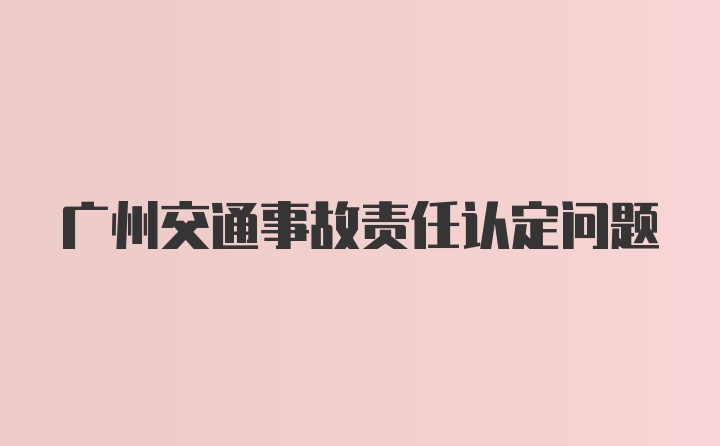 广州交通事故责任认定问题